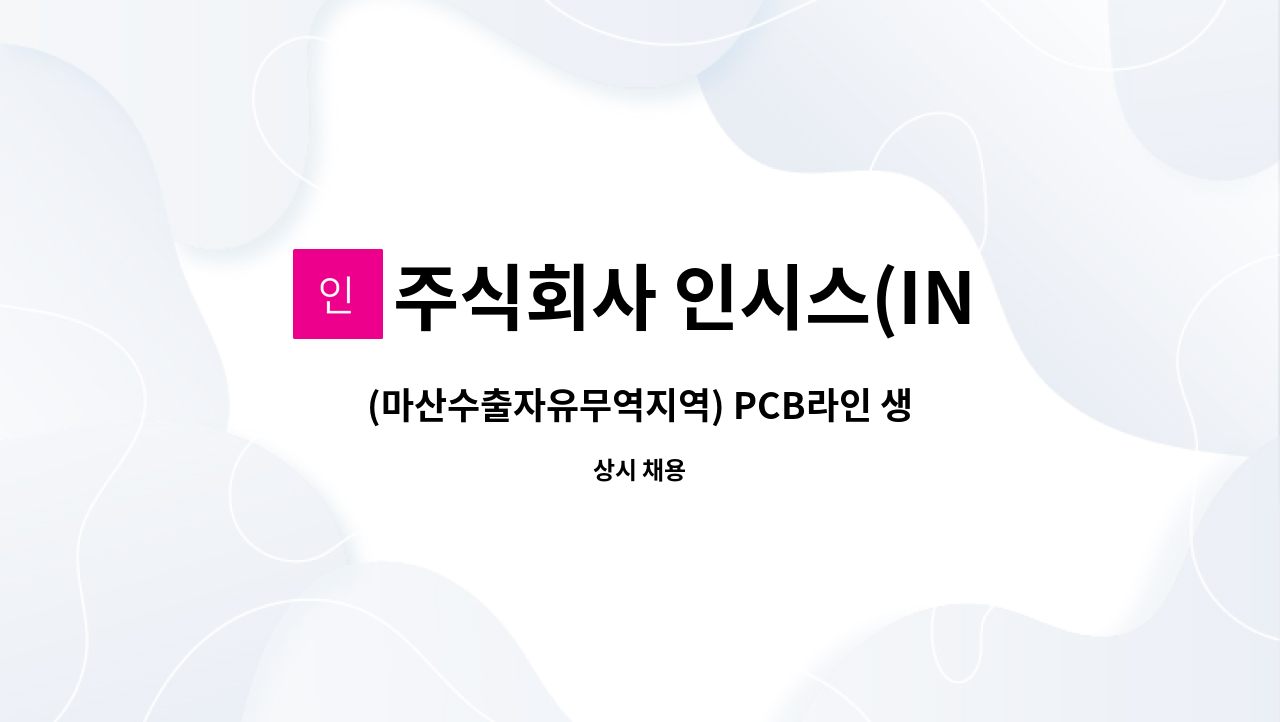 인 주식회사 인시스(IN

(마산수출자유무역지역) PCB라인 생

상시 채용